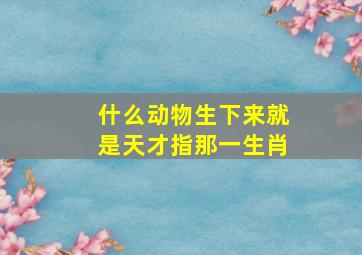 什么动物生下来就是天才指那一生肖